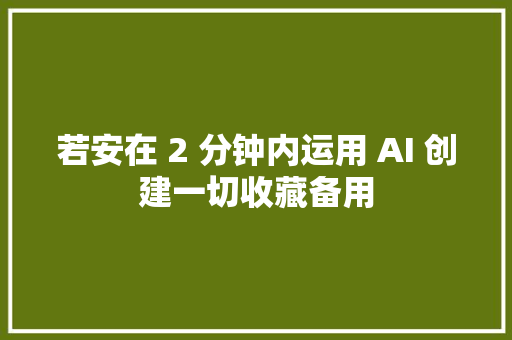 若安在 2 分钟内运用 AI 创建一切收藏备用